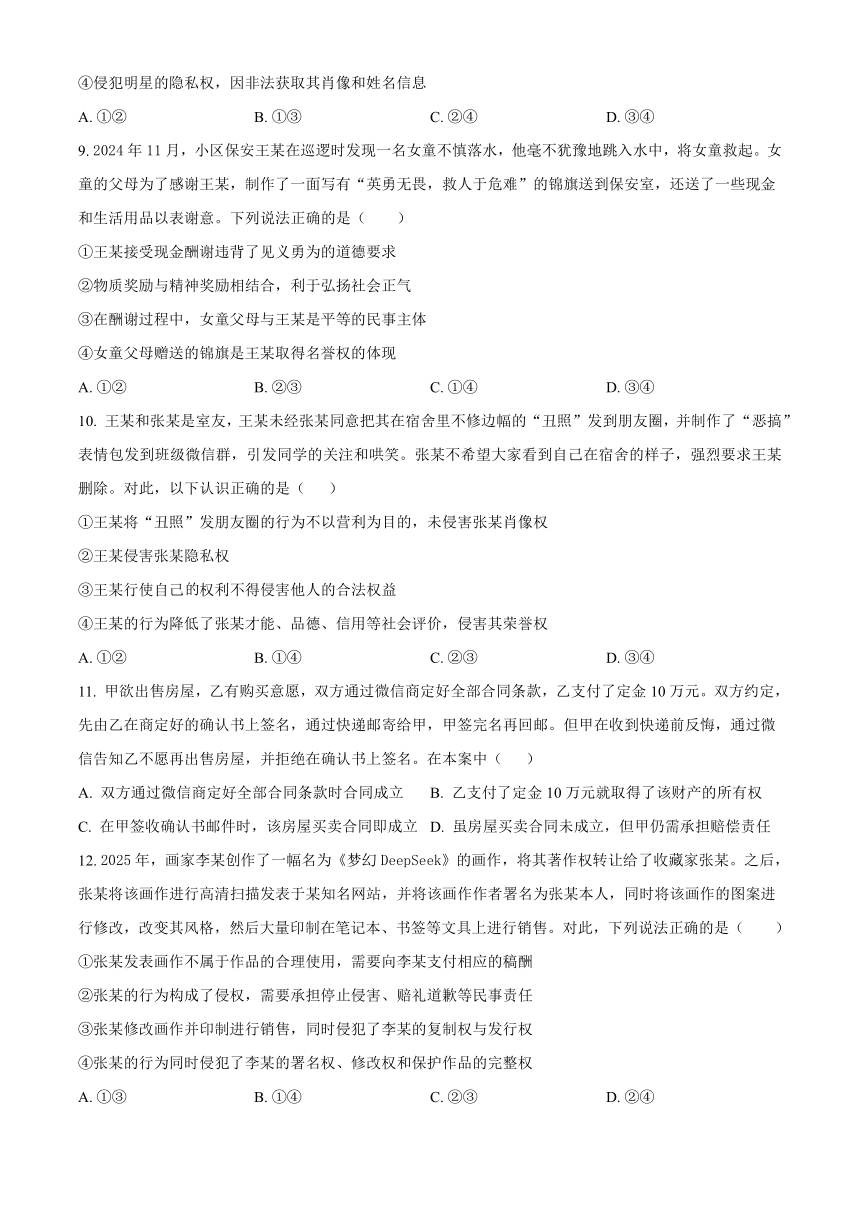 ④侵犯明星的隐私权，因非法获取其肖像和姓名信息

A. ①②　　B. ①③　　C. ②④　　D. ③④

9. 2024 年 11 月，小区保安王某在巡逻时发现一名女童不慎落水，他毫不犹豫地跳入水中，将女童救起。女童的父母为了感谢王某，制作了一面写有“英勇无畏，救人于危难”的锦旗送到保安室，还送了一些现金和生活用品以表谢意。下列说法正确的是（　　）

①王某接受现金酬谢违背了见义勇为的道德要求

②物质奖励与精神奖励相结合，利于弘扬社会正气

③在酬谢过程中，女童父母与王某是平等的民事主体

④女童父母赠送的锦旗是王某取得名誉权的体现

A. ①②　　B. ②③　　C. ①④　　D. ③④

10. 王某和张某是室友，王某未经张某同意把其在宿舍里不修边幅的“丑照”发到朋友圈，并制作了“恶搞”表情包发到班级微信群，引发同学的关注和哄笑。张某不希望大家看到自己在宿舍的样子，强烈要求王某删除。对此，以下认识正确的是（　　）

①王某将“丑照”发朋友圈的行为不以营利为目的，未侵害张某肖像权

②王某侵害张某隐私权

③王某行使自己的权利不得侵害他人的合法权益

④王某的行为降低了张某才能、品德、信用等社会评价，侵害其荣誉权

A. ①②　　B. ①④　　C. ②③　　D. ③④

11. 甲欲出售房屋，乙有购买意愿，双方通过微信商定好全部合同条款，乙支付了定金 10 万元。双方约定，先由乙在商定好的确认书上签名，通过快递邮寄给甲，甲签完名再回邮。但甲在收到快递前反悔，通过微信告知乙不愿再出售房屋，并拒绝在确认书上签名。在本案中（　　）

A. 双方通过微信商定好全部合同条款时合同成立　　B. 乙支付了定金 10 万元就取得了该财产的所有权

C. 在甲签收确认书邮件时，该房屋买卖合同即成立　　D. 虽房屋买卖合同未成立，但甲仍需承担赔偿责任

12. 2025 年，画家李某创作了一幅名为《梦幻 DeepSeek》的画作，将其著作权转让给了收藏家张某。之后，张某将该画作进行高清扫描发表于某知名网站，并将该画作作者署名为张某本人，同时将该画作的图案进行修改，改变其风格，然后大量印制在笔记本、书签等文具上进行销售。对此，下列说法正确的是（　　）

①张某发表画作不属于作品的合理使用，需要向李某支付相应的稿酬

②张某的行为构成了侵权，需要承担停止侵害、赔礼道歉等民事责任

③张某修改画作并印制进行销售，同时侵犯了李某的复制权与发行权

④张某的行为同时侵犯了李某的署名权、修改权和保护作品的完整权

A. ①③　　B. ①④　　C. ②③　　D. ②④